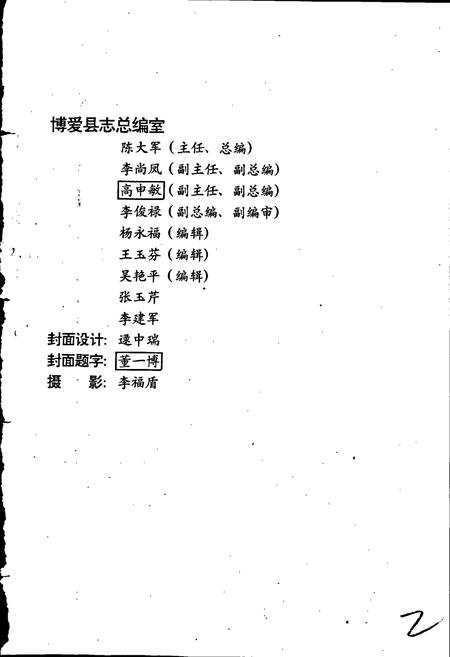 博爱县志总编室

陈大军（主任、总编）
李尚凤（副主任、副总编）
高申敏（副主任、副总编）
李俊禄（副总编、副编审）
杨永福（编辑）
王玉芬（编辑）
吴艳平（编辑）
张玉芹
李建军

封面设计：逯中瑞
封面题字：董一博
摄　影：李福盾

2